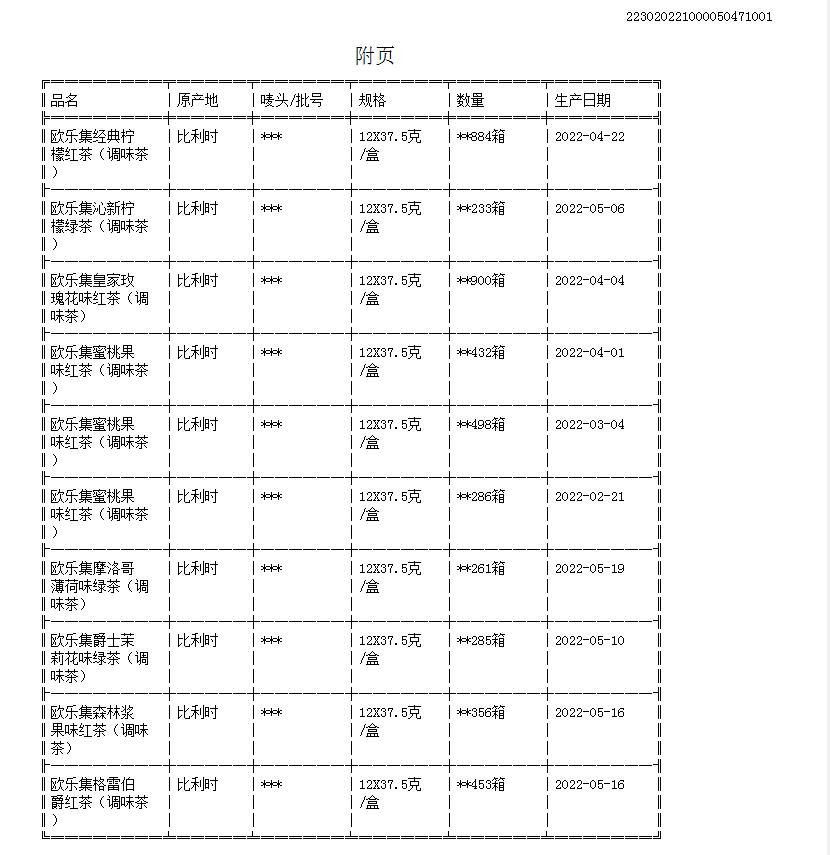 223020221000050471001

附页

| 品名 | 原产地 | 唛头/批号 | 规格 | 数量 | 生产日期 |
|---|---|---|---|---|---|
| 欧乐集经典柠檬红茶（调味茶） | 比利时 | *** | 12X37.5克/盒 | **884箱 | 2022-04-22 |
| 欧乐集沁新柠檬绿茶（调味茶） | 比利时 | *** | 12X37.5克/盒 | **233箱 | 2022-05-06 |
| 欧乐集皇家玫瑰花味红茶（调味茶） | 比利时 | *** | 12X37.5克/盒 | **900箱 | 2022-04-04 |
| 欧乐集蜜桃果味红茶（调味茶） | 比利时 | *** | 12X37.5克/盒 | **432箱 | 2022-04-01 |
| 欧乐集蜜桃果味红茶（调味茶） | 比利时 | *** | 12X37.5克/盒 | **498箱 | 2022-03-04 |
| 欧乐集蜜桃果味红茶（调味茶） | 比利时 | *** | 12X37.5克/盒 | **286箱 | 2022-02-21 |
| 欧乐集摩洛哥薄荷味绿茶（调味茶） | 比利时 | *** | 12X37.5克/盒 | **261箱 | 2022-05-19 |
| 欧乐集爵士茉莉花味绿茶（调味茶） | 比利时 | *** | 12X37.5克/盒 | **285箱 | 2022-05-10 |
| 欧乐集森林浆果味红茶（调味茶） | 比利时 | *** | 12X37.5克/盒 | **356箱 | 2022-05-16 |
| 欧乐集格雷伯爵红茶（调味茶） | 比利时 | *** | 12X37.5克/盒 | **453箱 | 2022-05-16 |